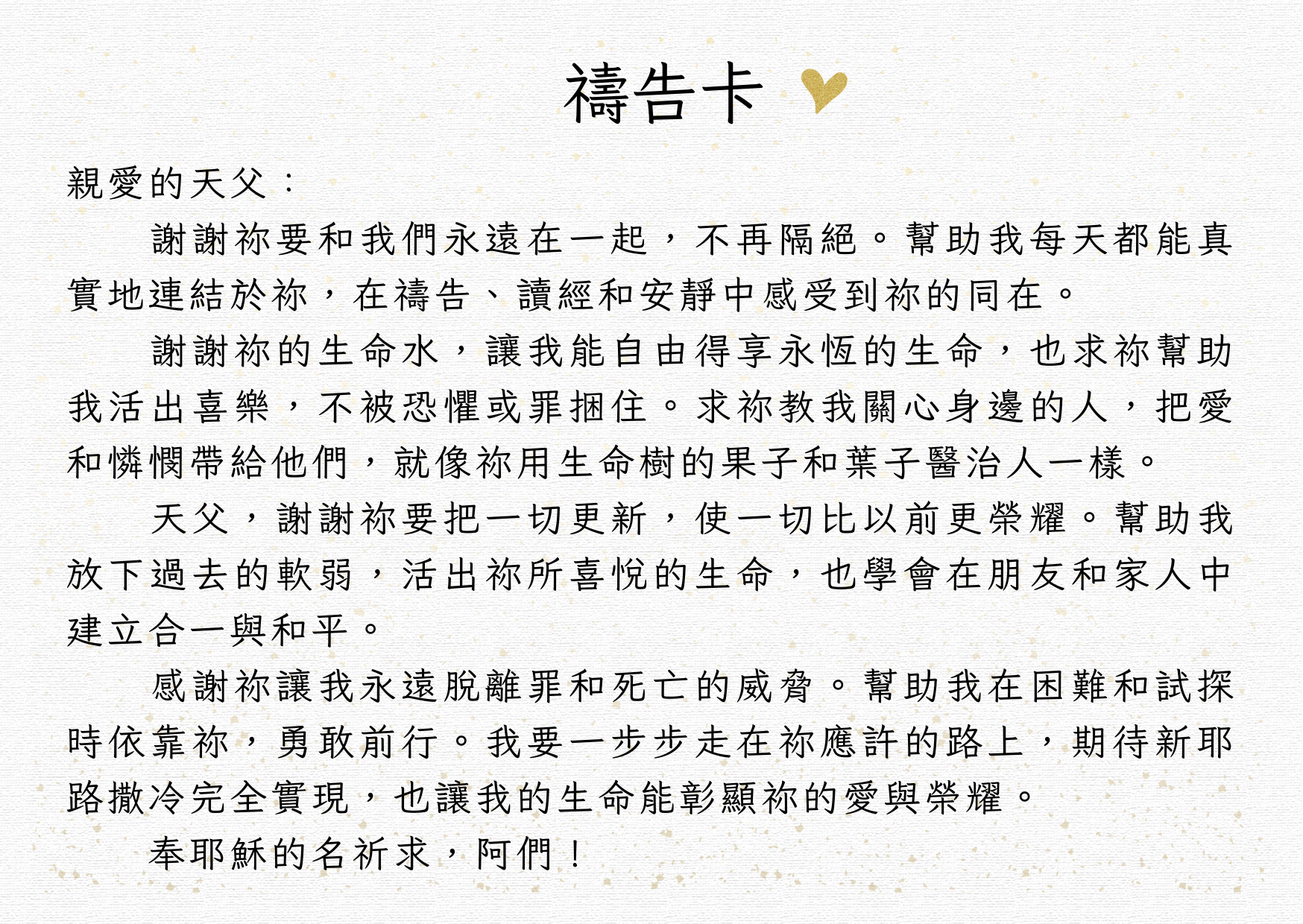 禱告卡

親愛的天父：

謝謝祢要和我們永遠在一起，不再隔絕。幫助我每天都能真實地連結於祢，在禱告、讀經和安靜中感受到祢的同在。

謝謝祢的生命水，讓我能自由得享永恆的生命，也求祢幫助我活出喜樂，不被恐懼或罪捆住。求祢教我關心身邊的人，把愛和憐憫帶給他們，就像祢用生命樹的果子和葉子醫治人一樣。

天父，謝謝祢要把一切更新，使一切比以前更榮耀。幫助我放下過去的軟弱，活出祢所喜悅的生命，也學會在朋友和家人中建立合一與和平。

感謝祢讓我永遠脫離罪和死亡的威脅。幫助我在困難和試探時依靠祢，勇敢前行。我要一步步走在祢應許的路上，期待新耶路撒冷完全實現，也讓我的生命能彰顯祢的愛與榮耀。

奉耶穌的名祈求，阿們！